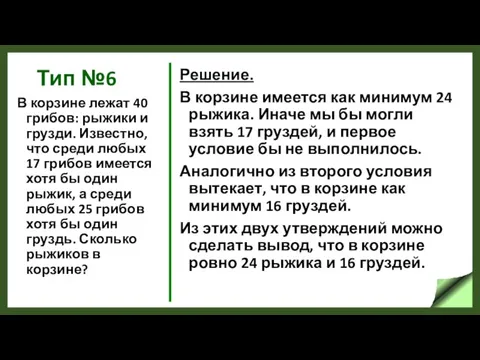 Тип №6

В корзине лежат 40 грибов: рыжики и грузди. Известно, что среди любых 17 грибов имеется хотя бы один рыжик, а среди любых 25 грибов хотя бы один груздь. Сколько рыжиков в корзине?

Решение.

В корзине имеется как минимум 24 рыжика. Иначе мы бы могли взять 17 груздей, и первое условие бы не выполнилось.

Аналогично из второго условия вытекает, что в корзине как минимум 16 груздей.

Из этих двух утверждений можно сделать вывод, что в корзине ровно 24 рыжика и 16 груздей.